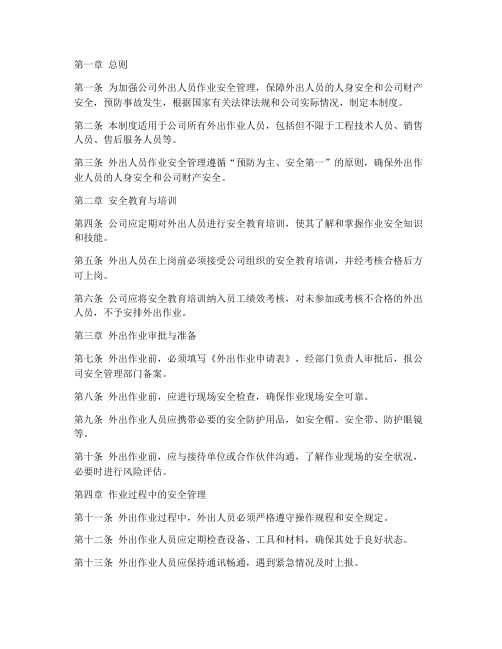 第一章 总则

第一条 为加强公司外出人员作业安全管理，保障外出人员的人身安全和公司财产安全，预防事故发生，根据国家有关法律法规和公司实际情况，制定本制度。

第二条 本制度适用于公司所有外出作业人员，包括但不限于工程技术人员、销售人员、售后服务人员等。

第三条 外出人员作业安全管理遵循“预防为主、安全第一”的原则，确保外出作业人员的人身安全和公司财产安全。

第二章 安全教育与培训

第四条 公司应定期对外出人员进行安全教育培训，使其了解和掌握作业安全知识和技能。

第五条 外出人员在上岗前必须接受公司组织的安全教育培训，并经考核合格后方可上岗。

第六条 公司应将安全教育培训纳入员工绩效考核，对未参加或考核不合格的外出人员，不予安排外出作业。

第三章 外出作业审批与准备

第七条 外出作业前，必须填写《外出作业申请表》，经部门负责人审批后，报公司安全管理部门备案。

第八条 外出作业前，应进行现场安全检查，确保作业现场安全可靠。

第九条 外出作业人员应携带必要的安全防护用品，如安全帽、安全带、防护眼镜等。

第十条 外出作业前，应与接待单位或合作伙伴沟通，了解作业现场的安全状况，必要时进行风险评估。

第四章 作业过程中的安全管理

第十一条 外出作业过程中，外出人员必须严格遵守操作规程和安全规定。

第十二条 外出作业人员应定期检查设备、工具和材料，确保其处于良好状态。

第十三条 外出作业人员应保持通讯畅通，遇到紧急情况及时上报。